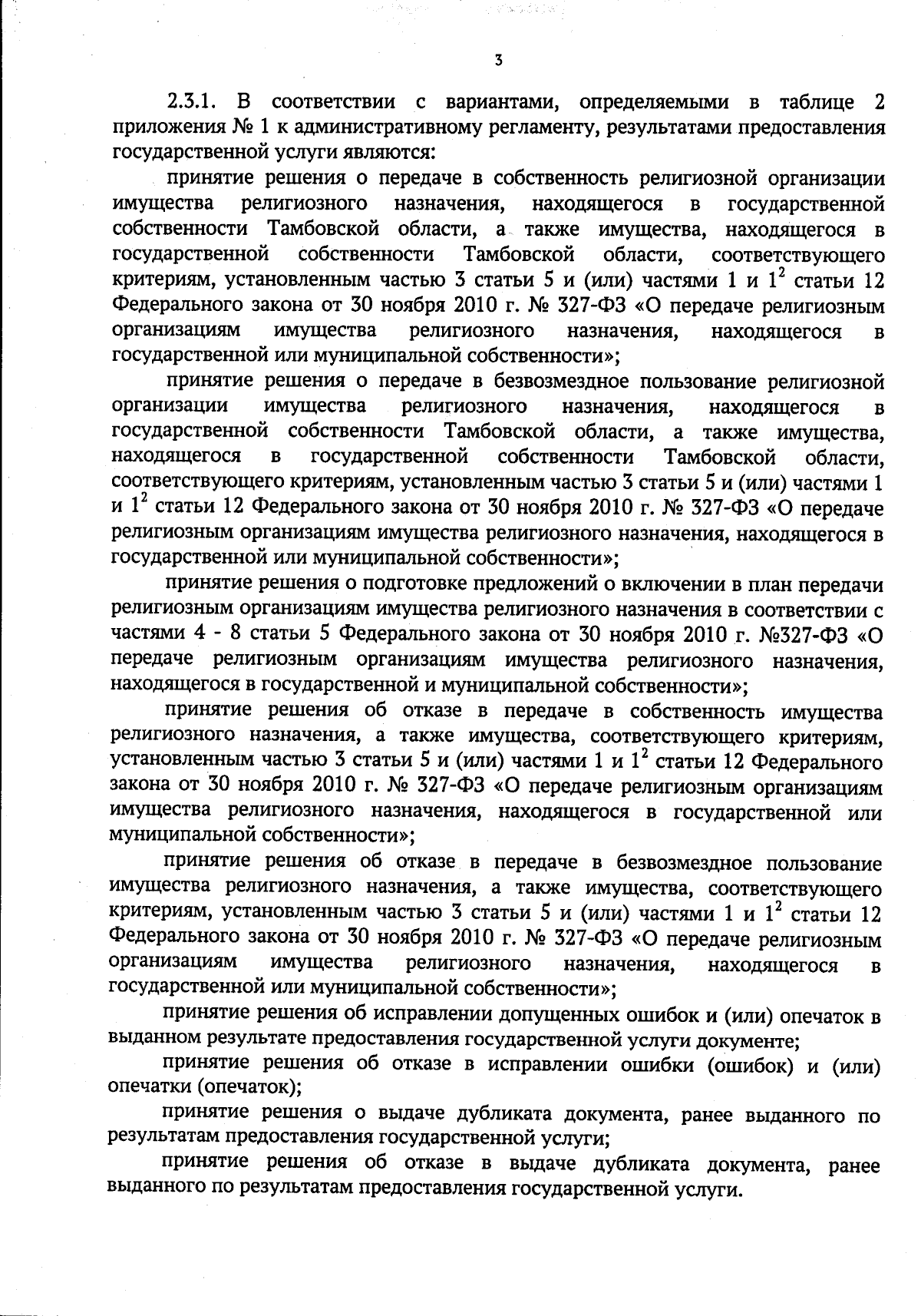 3

2.3.1. В соответствии с вариантами, определяемыми в таблице 2 приложения № 1 к административному регламенту, результатами предоставления государственной услуги являются:

принятие решения о передаче в собственность религиозной организации имущества религиозного назначения, находящегося в государственной собственности Тамбовской области, а также имущества, находящегося в государственной собственности Тамбовской области, соответствующего критериям, установленным частью 3 статьи 5 и (или) частями 1 и $1^2$ статьи 12 Федерального закона от 30 ноября 2010 г. № 327-ФЗ «О передаче религиозным организациям имущества религиозного назначения, находящегося в государственной или муниципальной собственности»;

принятие решения о передаче в безвозмездное пользование религиозной организации имущества религиозного назначения, находящегося в государственной собственности Тамбовской области, а также имущества, находящегося в государственной собственности Тамбовской области, соответствующего критериям, установленным частью 3 статьи 5 и (или) частями 1 и $1^2$ статьи 12 Федерального закона от 30 ноября 2010 г. № 327-ФЗ «О передаче религиозным организациям имущества религиозного назначения, находящегося в государственной или муниципальной собственности»;

принятие решения о подготовке предложений о включении в план передачи религиозным организациям имущества религиозного назначения в соответствии с частями 4 - 8 статьи 5 Федерального закона от 30 ноября 2010 г. №327-ФЗ «О передаче религиозным организациям имущества религиозного назначения, находящегося в государственной и муниципальной собственности»;

принятие решения об отказе в передаче в собственность имущества религиозного назначения, а также имущества, соответствующего критериям, установленным частью 3 статьи 5 и (или) частями 1 и $1^2$ статьи 12 Федерального закона от 30 ноября 2010 г. № 327-ФЗ «О передаче религиозным организациям имущества религиозного назначения, находящегося в государственной или муниципальной собственности»;

принятие решения об отказе в передаче в безвозмездное пользование имущества религиозного назначения, а также имущества, соответствующего критериям, установленным частью 3 статьи 5 и (или) частями 1 и $1^2$ статьи 12 Федерального закона от 30 ноября 2010 г. № 327-ФЗ «О передаче религиозным организациям имущества религиозного назначения, находящегося в государственной или муниципальной собственности»;

принятие решения об исправлении допущенных ошибок и (или) опечаток в выданном результате предоставления государственной услуги документе;

принятие решения об отказе в исправлении ошибки (ошибок) и (или) опечатки (опечаток);

принятие решения о выдаче дубликата документа, ранее выданного по результатам предоставления государственной услуги;

принятие решения об отказе в выдаче дубликата документа, ранее выданного по результатам предоставления государственной услуги.